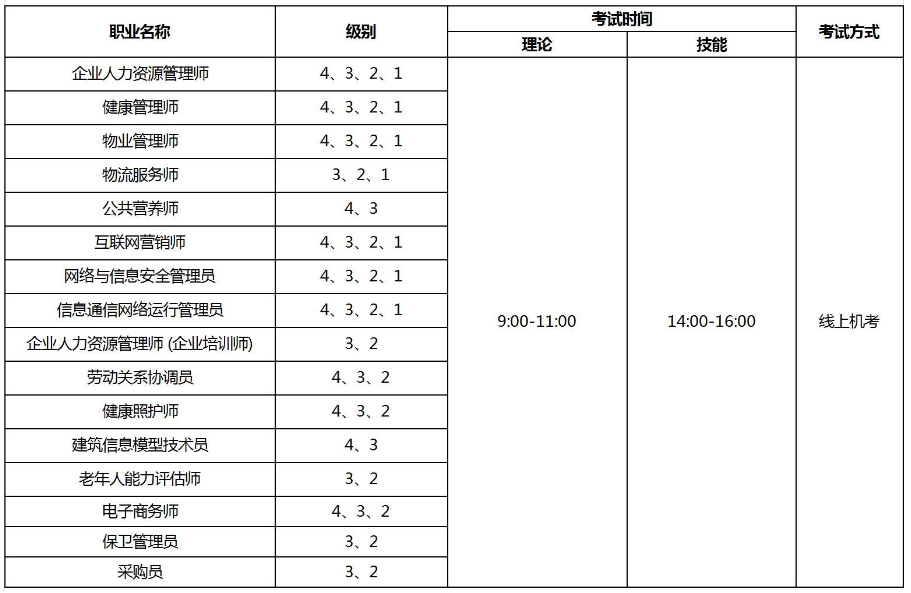 | 职业名称 | 级别 | 考试时间 理论 | 考试时间 技能 | 考试方式 |
|---|---|---|---|---|
| 企业人力资源管理师 | 4、3、2、1 | 9:00-11:00 | 14:00-16:00 | 线上机考 |
| 健康管理师 | 4、3、2、1 | | | |
| 物业管理师 | 4、3、2、1 | | | |
| 物流服务师 | 3、2、1 | | | |
| 公共营养师 | 4、3 | | | |
| 互联网营销师 | 4、3、2、1 | | | |
| 网络与信息安全管理员 | 4、3、2、1 | | | |
| 信息通信网络运行管理员 | 4、3、2、1 | | | |
| 企业人力资源管理师 (企业培训师) | 3、2 | | | |
| 劳动关系协调员 | 4、3、2 | | | |
| 健康照护师 | 4、3、2 | | | |
| 建筑信息模型技术员 | 4、3 | | | |
| 老年人能力评估师 | 3、2 | | | |
| 电子商务师 | 4、3、2 | | | |
| 保卫管理员 | 3、2 | | | |
| 采购员 | 3、2 | | | |